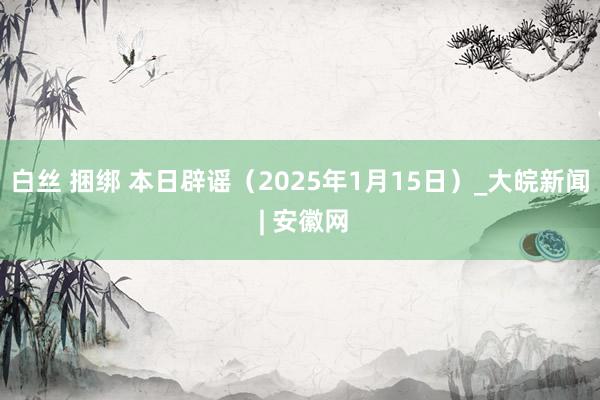 白丝 捆绑 本日辟谣（2025年1月15日）_大皖新闻 | 安徽网